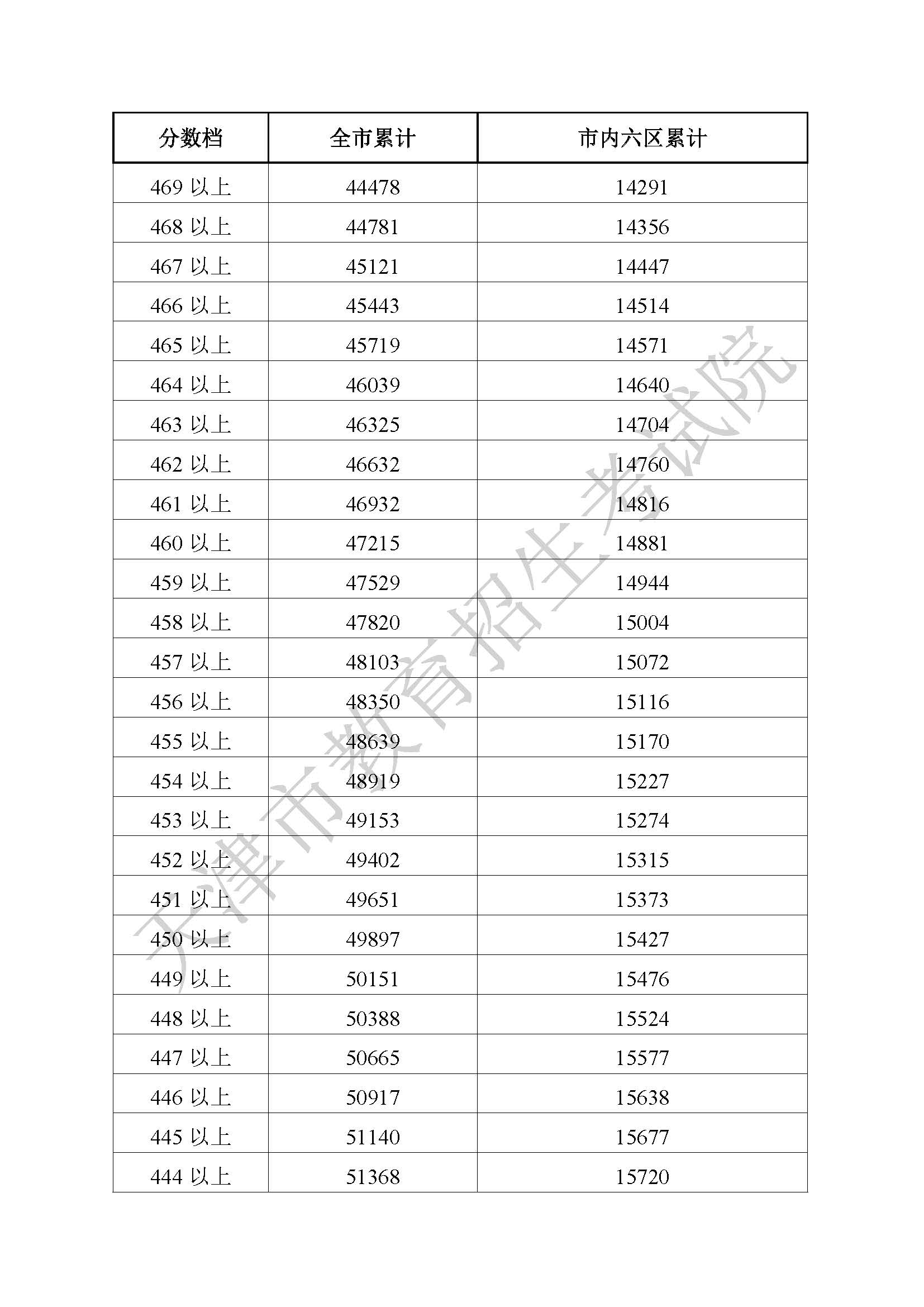 | 分数档 | 全市累计 | 市内六区累计 |
|---|---|---|
| 469 以上 | 44478 | 14291 |
| 468 以上 | 44781 | 14356 |
| 467 以上 | 45121 | 14447 |
| 466 以上 | 45443 | 14514 |
| 465 以上 | 45719 | 14571 |
| 464 以上 | 46039 | 14640 |
| 463 以上 | 46325 | 14704 |
| 462 以上 | 46632 | 14760 |
| 461 以上 | 46932 | 14816 |
| 460 以上 | 47215 | 14881 |
| 459 以上 | 47529 | 14944 |
| 458 以上 | 47820 | 15004 |
| 457 以上 | 48103 | 15072 |
| 456 以上 | 48350 | 15116 |
| 455 以上 | 48639 | 15170 |
| 454 以上 | 48919 | 15227 |
| 453 以上 | 49153 | 15274 |
| 452 以上 | 49402 | 15315 |
| 451 以上 | 49651 | 15373 |
| 450 以上 | 49897 | 15427 |
| 449 以上 | 50151 | 15476 |
| 448 以上 | 50388 | 15524 |
| 447 以上 | 50665 | 15577 |
| 446 以上 | 50917 | 15638 |
| 445 以上 | 51140 | 15677 |
| 444 以上 | 51368 | 15720 |

天津市教育招生考试院